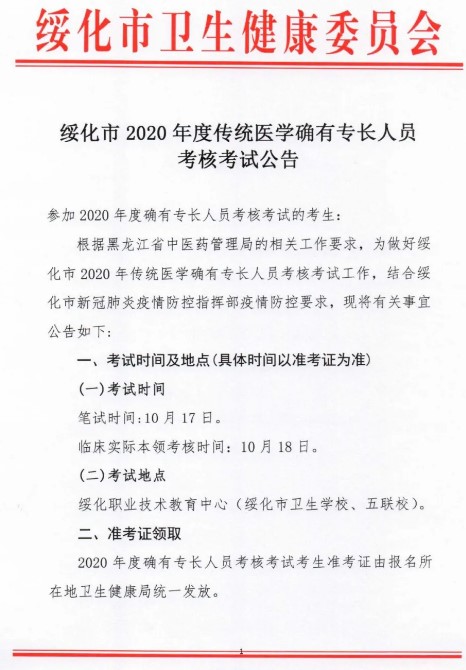 绥化市卫生健康委员会

绥化市 2020 年度传统医学确有专长人员考核考试公告

参加 2020 年度确有专长人员考核考试的考生：

根据黑龙江省中医药管理局的相关工作要求，为做好绥化市 2020 年传统医学确有专长人员考核考试工作，结合绥化市新冠肺炎疫情防控指挥部疫情防控要求，现将有关事宜公告如下：

一、考试时间及地点(具体时间以准考证为准)

(一)考试时间

笔试时间:10 月 17 日。

临床实际本领考核时间：10 月 18 日。

(二)考试地点

绥化职业技术教育中心（绥化市卫生学校、五联校）。

二、准考证领取

2020 年度确有专长人员考核考试考生准考证由报名所在地卫生健康局统一发放。

1